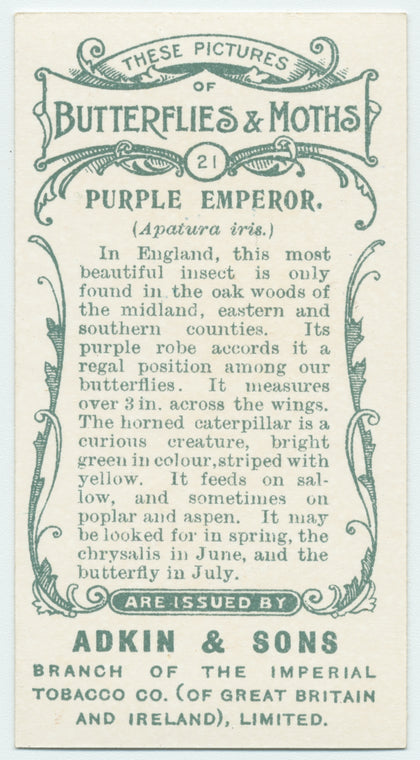 THESE PICTURES
OF
BUTTERFLIES & MOTHS
21

PURPLE EMPEROR.
(Apatura iris.)

In England, this most beautiful insect is only found in the oak woods of the midland, eastern and southern counties. Its purple robe accords it a regal position among our butterflies. It measures over 3 in. across the wings. The horned caterpillar is a curious creature, bright green in colour, striped with yellow. It feeds on sallow, and sometimes on poplar and aspen. It may be looked for in spring, the chrysalis in June, and the butterfly in July.

ARE ISSUED BY

ADKIN & SONS
BRANCH OF THE IMPERIAL
TOBACCO CO. (OF GREAT BRITAIN
AND IRELAND), LIMITED.